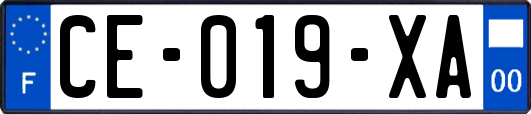 F
CE-019-XA
00